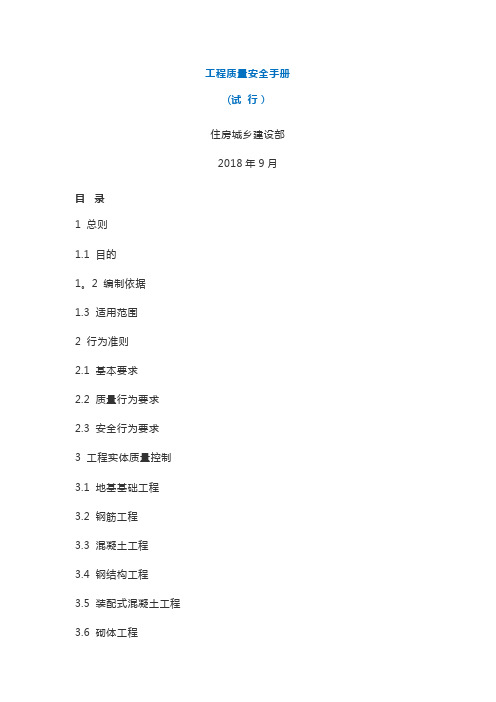 工程质量安全手册

（试 行）

住房城乡建设部

2018 年 9 月

目 录

1 总则

1.1 目的

1。2 编制依据

1.3 适用范围

2 行为准则

2.1 基本要求

2.2 质量行为要求

2.3 安全行为要求

3 工程实体质量控制

3.1 地基基础工程

3.2 钢筋工程

3.3 混凝土工程

3.4 钢结构工程

3.5 装配式混凝土工程

3.6 砌体工程